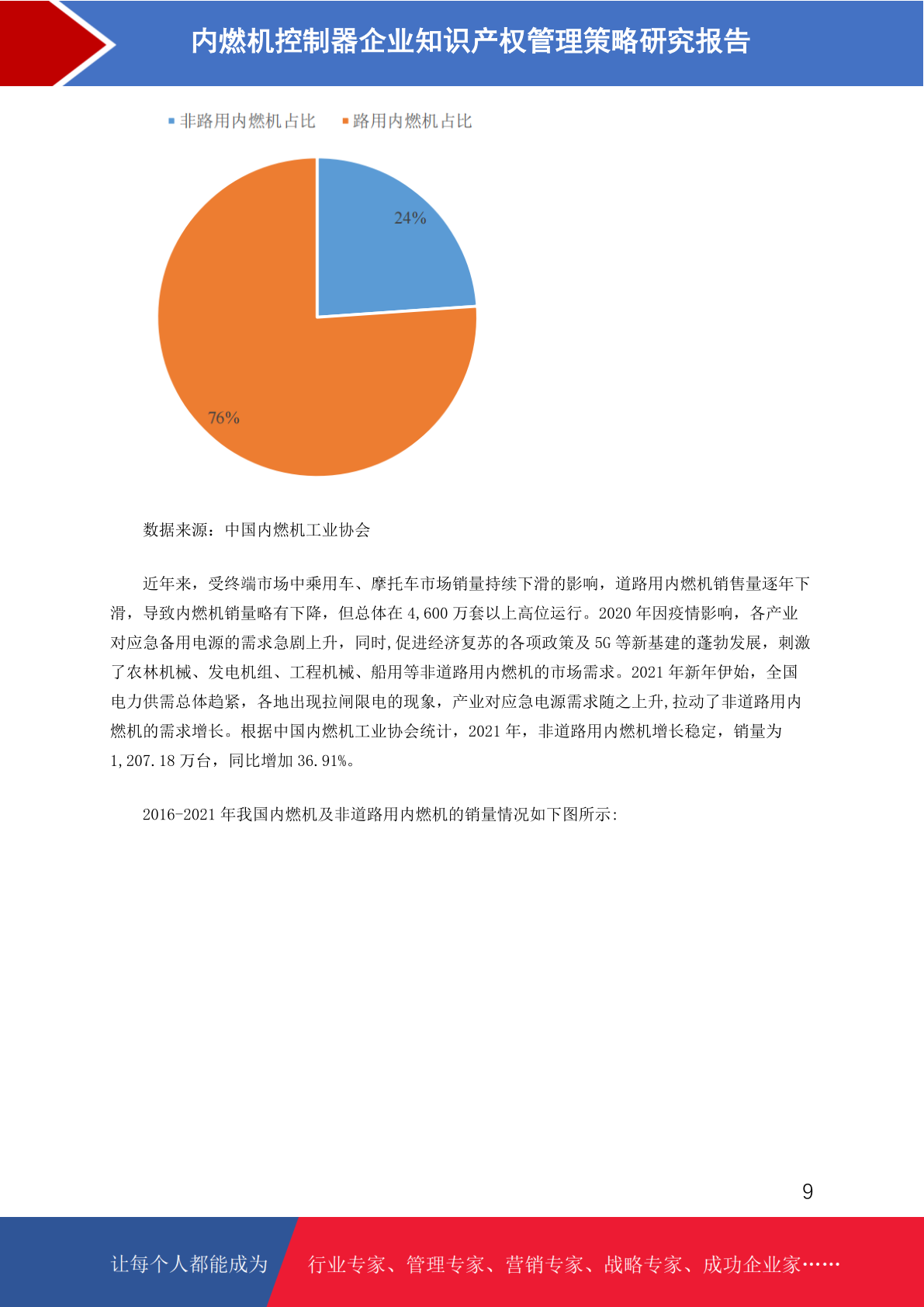 内燃机控制器企业知识产权管理策略研究报告

非路用内燃机占比 路用内燃机占比

24%

76%

数据来源：中国内燃机工业协会

近年来，受终端市场中乘用车、摩托车市场销量持续下滑的影响，道路用内燃机销售量逐年下滑，导致内燃机销量略有下降，但总体在 4,600 万套以上高位运行。2020 年因疫情影响，各产业对应急备用电源的需求急剧上升，同时,促进经济复苏的各项政策及 5G 等新基建的蓬勃发展，刺激了农林机械、发电机组、工程机械、船用等非道路用内燃机的市场需求。2021 年新年伊始，全国电力供需总体趋紧，各地出现拉闸限电的现象，产业对应急电源需求随之上升,拉动了非道路用内燃机的需求增长。根据中国内燃机工业协会统计，2021 年，非道路用内燃机增长稳定，销量为 1,207.18 万台，同比增加 36.91%。

2016-2021 年我国内燃机及非道路用内燃机的销量情况如下图所示:

9

让每个人都能成为 行业专家、管理专家、营销专家、战略专家、成功企业家……